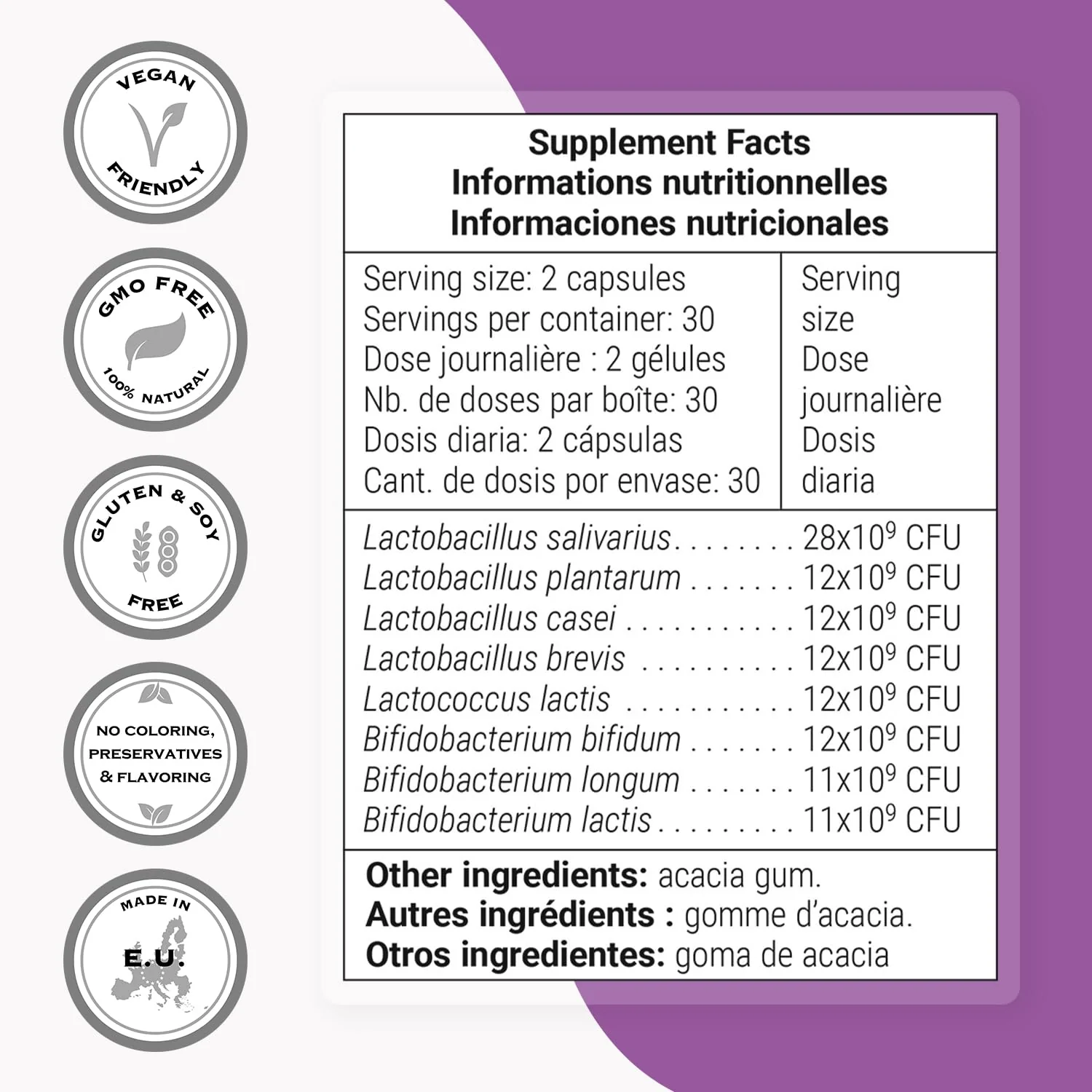 VEGAN
FRIENDLY

GMO FREE
100% NATURAL

GLUTEN & SOY
FREE

NO COLORING,
PRESERVATIVES
& FLAVORING

MADE IN
E.U.

Supplement Facts
Informations nutritionnelles
Informaciones nutricionales

Serving size: 2 capsules
Servings per container: 30
Dose journalière : 2 gélules
Nb. de doses par boîte: 30
Dosis diaria: 2 cápsulas
Cant. de dosis por envase: 30

Serving size
Dose journalière
Dosis diaria

Lactobacillus salivarius $28x10^9$ CFU
Lactobacillus plantarum $12x10^9$ CFU
Lactobacillus casei $12x10^9$ CFU
Lactobacillus brevis $12x10^9$ CFU
Lactococcus lactis $12x10^9$ CFU
Bifidobacterium bifidum $12x10^9$ CFU
Bifidobacterium longum $11x10^9$ CFU
Bifidobacterium lactis $11x10^9$ CFU

Other ingredients: acacia gum.
Autres ingrédients : gomme d'acacia.
Otros ingredientes: goma de acacia